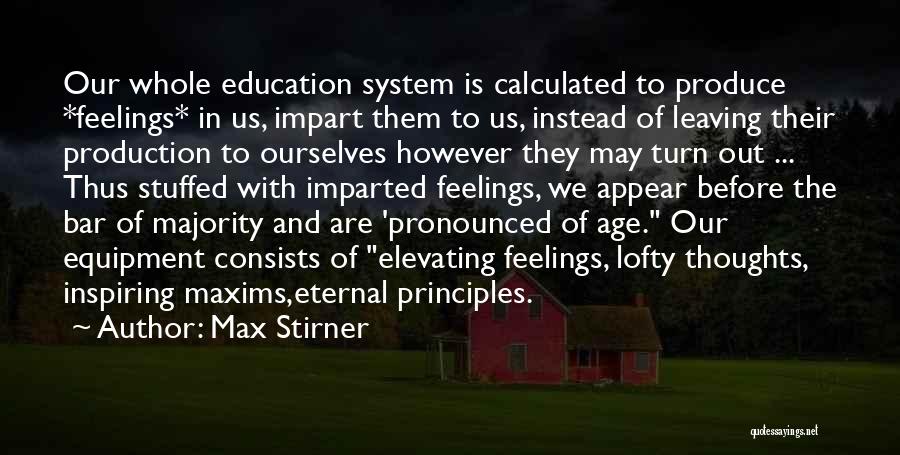 Our whole education system is calculated to produce *feelings* in us, impart them to us, instead of leaving their production to ourselves however they may turn out ... Thus stuffed with imparted feelings, we appear before the bar of majority and are 'pronounced of age." Our equipment consists of "elevating feelings, lofty thoughts, inspiring maxims,eternal principles.

~ Author: Max Stirner

quotessayings.net